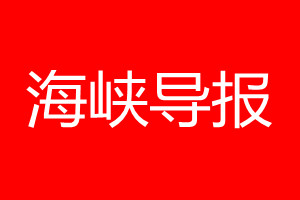 海峡导报